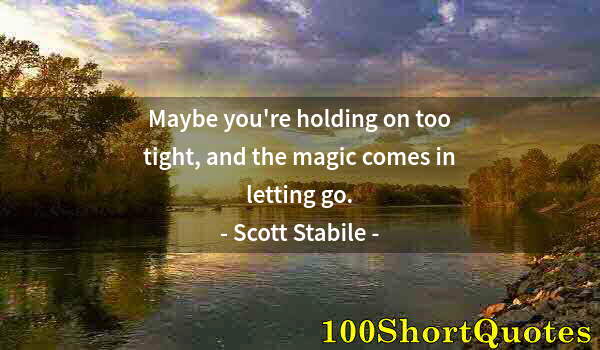 Maybe you're holding on too tight, and the magic comes in letting go.

- Scott Stabile -

100ShortQuotes